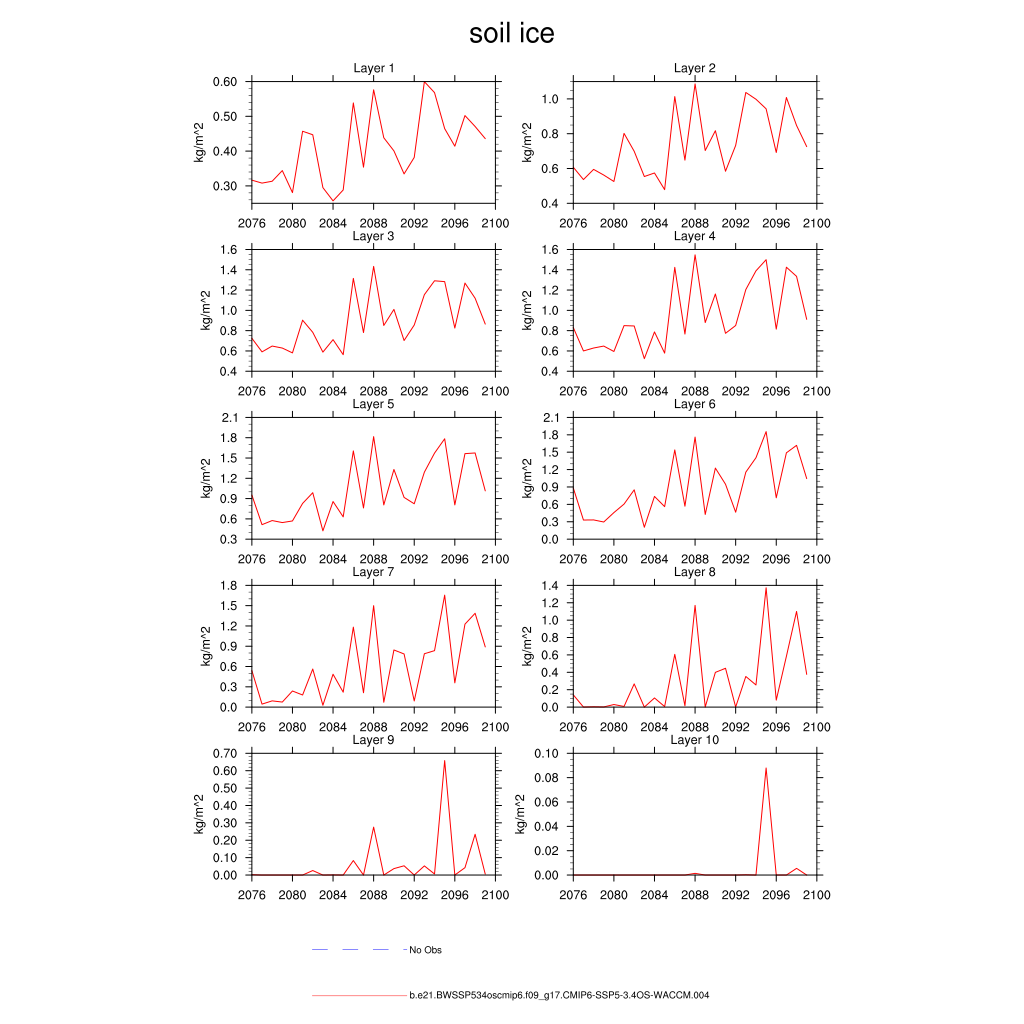 soil ice

Layer 1
kg/m^2
0.60
0.50
0.40
0.30
2076 2080 2084 2088 2092 2096 2100

Layer 2
kg/m^2
1.0
0.8
0.6
0.4
2076 2080 2084 2088 2092 2096 2100

Layer 3
kg/m^2
1.6
1.4
1.2
1.0
0.8
0.6
0.4
2076 2080 2084 2088 2092 2096 2100

Layer 4
kg/m^2
1.6
1.4
1.2
1.0
0.8
0.6
0.4
2076 2080 2084 2088 2092 2096 2100

Layer 5
kg/m^2
2.1
1.8
1.5
1.2
0.9
0.6
0.3
2076 2080 2084 2088 2092 2096 2100

Layer 6
kg/m^2
2.1
1.8
1.5
1.2
0.9
0.6
0.3
0.0
2076 2080 2084 2088 2092 2096 2100

Layer 7
kg/m^2
1.8
1.5
1.2
0.9
0.6
0.3
0.0
2076 2080 2084 2088 2092 2096 2100

Layer 8
kg/m^2
1.4
1.2
1.0
0.8
0.6
0.4
0.2
0.0
2076 2080 2084 2088 2092 2096 2100

Layer 9
kg/m^2
0.70
0.60
0.50
0.40
0.30
0.20
0.10
0.00
2076 2080 2084 2088 2092 2096 2100

Layer 10
kg/m^2
0.10
0.08
0.06
0.04
0.02
0.00
2076 2080 2084 2088 2092 2096 2100

No Obs

b.e21.BWSSP534oscmip6.f09_g17.CMIP6-SSP5-3.4OS-WACCM.004